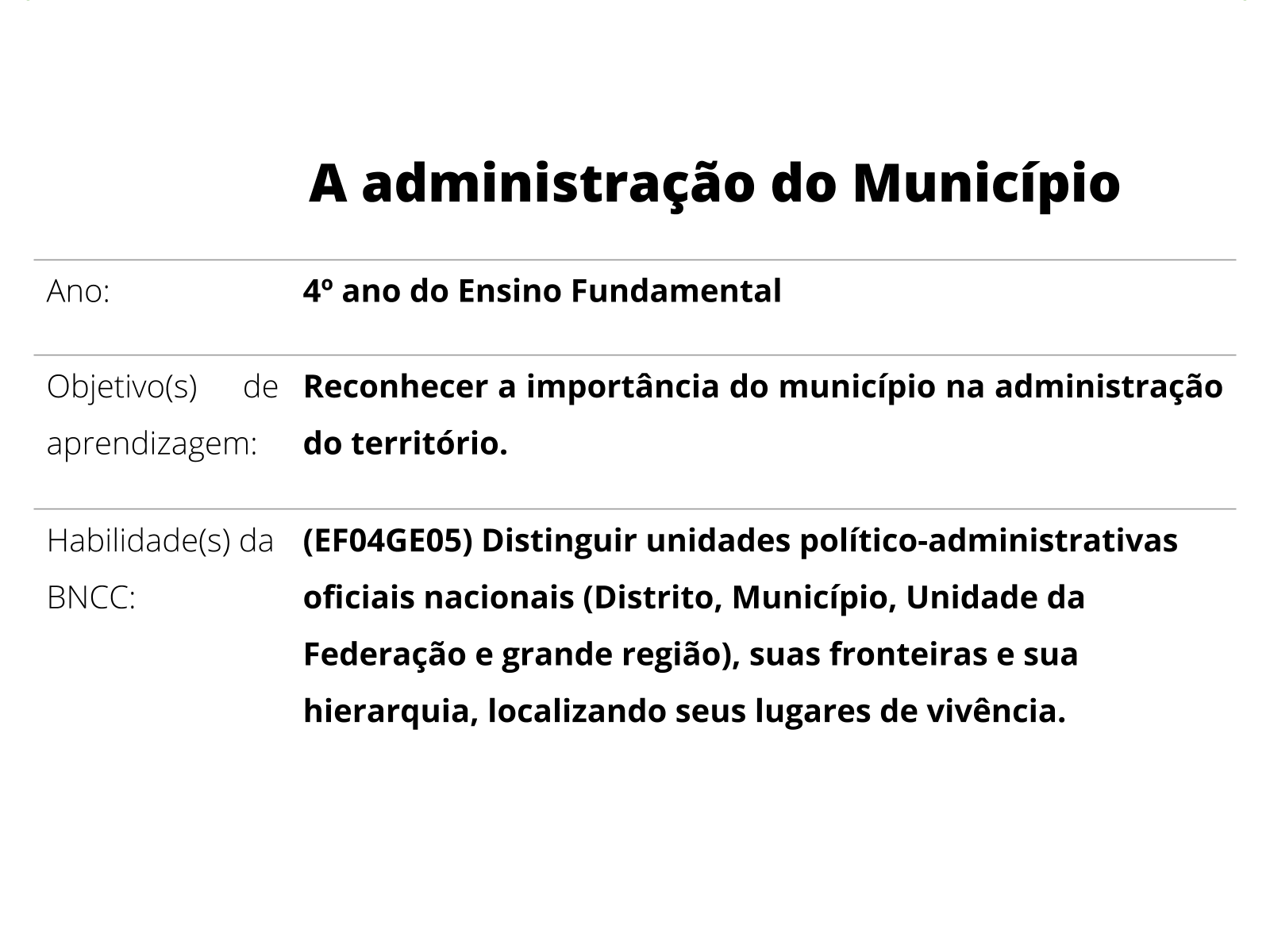 A administração do Município

| | |
|---|---|
| Ano: | 4º ano do Ensino Fundamental |
| Objetivo(s) de aprendizagem: | Reconhecer a importância do município na administração do território. |
| Habilidade(s) da BNCC: | (EF04GE05) Distinguir unidades político-administrativas oficiais nacionais (Distrito, Município, Unidade da Federação e grande região), suas fronteiras e sua hierarquia, localizando seus lugares de vivência. |